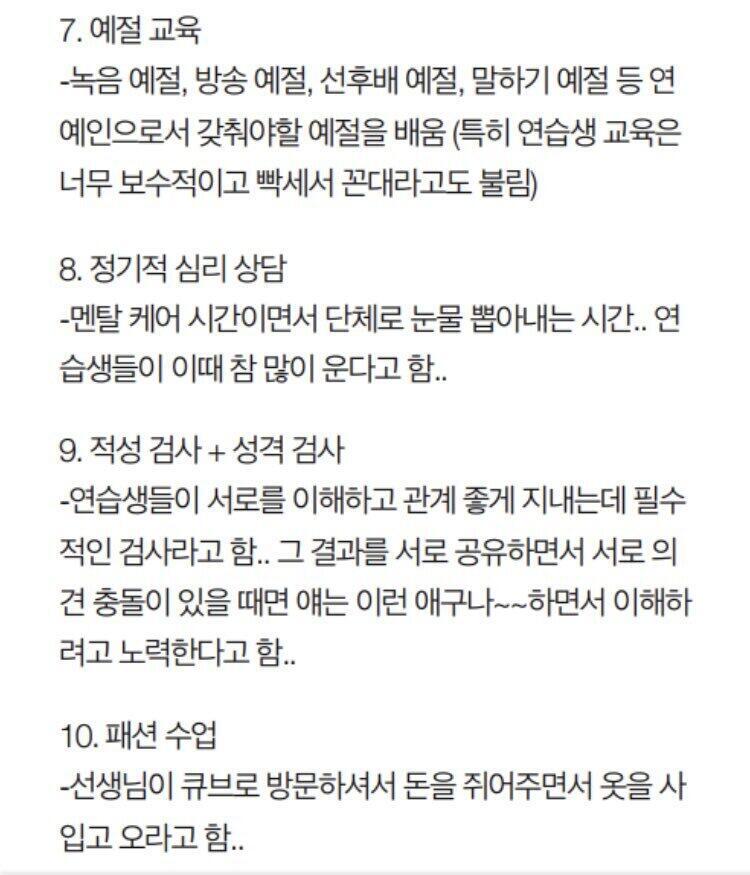 7. 예절 교육
-녹음 예절, 방송 예절, 선후배 예절, 말하기 예절 등 연예인으로서 갖춰야할 예절을 배움 (특히 연습생 교육은 너무 보수적이고 빡세서 꼰대라고도 불림)

8. 정기적 심리 상담
-멘탈 케어 시간이면서 단체로 눈물 뽑아내는 시간.. 연습생들이 이때 참 많이 운다고 함..

9. 적성 검사 + 성격 검사
-연습생들이 서로를 이해하고 관계 좋게 지내는데 필수적인 검사라고 함.. 그 결과를 서로 공유하면서 서로 의견 충돌이 있을 때면 얘는 이런 애구나~~하면서 이해하려고 노력한다고 함..

10. 패션 수업
-선생님이 큐브로 방문하셔서 돈을 쥐어주면서 옷을 사입고 오라고 함..